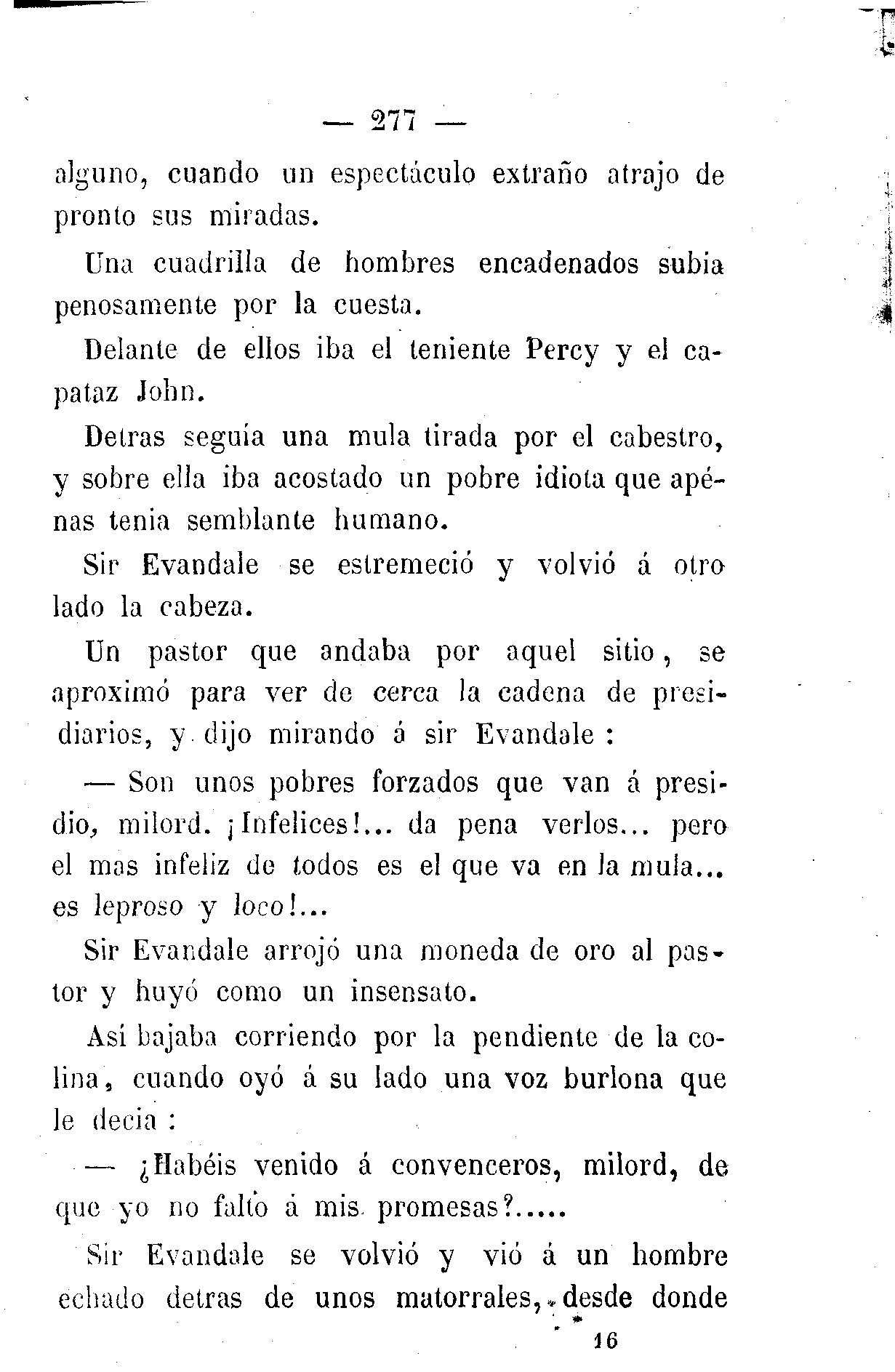 — 277 —

alguno, cuando un espectáculo extraño atrajo de pronto sus miradas.

Una cuadrilla de hombres encadenados subia penosamente por la cuesta.

Delante de ellos iba el teniente Percy y el capataz John.

Detras seguía una mula tirada por el cabestro, y sobre ella iba acostado un pobre idiota que apénas tenia semblante humano.

Sir Evandale se estremeció y volvió á otro lado la cabeza.

Un pastor que andaba por aquel sitio, se aproximó para ver de cerca la cadena de presidiarios, y dijo mirando á sir Evandale :

— Son unos pobres forzados que van á presidio, milord. ¡Infelices!... da pena verlos... pero el mas infeliz de todos es el que va en la mula... es leproso y loco!...

Sir Evandale arrojó una moneda de oro al pastor y huyó como un insensato.

Así bajaba corriendo por la pendiente de la colina, cuando oyó á su lado una voz burlona que le decia :

— ¿Habéis venido á convenceros, milord, de que yo no falto á mis promesas?.....

Sir Evandale se volvió y vió á un hombre echado detras de unos matorrales, desde donde

16